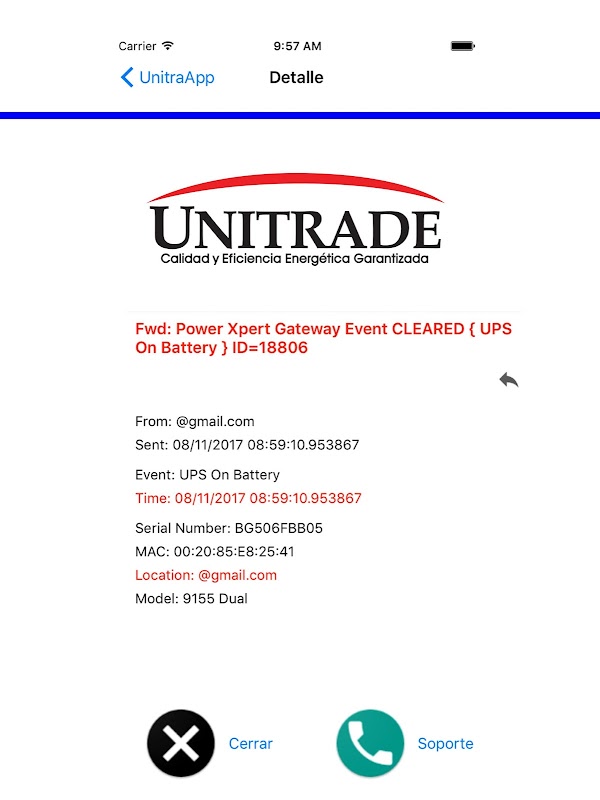 Carrier 9:57 AM

UnitraApp Detalle

UNITRADE
Calidad y Eficiencia Energética Garantizada

Fwd: Power Xpert Gateway Event CLEARED { UPS On Battery } ID=18806

From: @gmail.com
Sent: 08/11/2017 08:59:10.953867

Event: UPS On Battery
Time: 08/11/2017 08:59:10.953867

Serial Number: BG506FBB05
MAC: 00:20:85:E8:25:41
Location: @gmail.com
Model: 9155 Dual

Cerrar Soporte